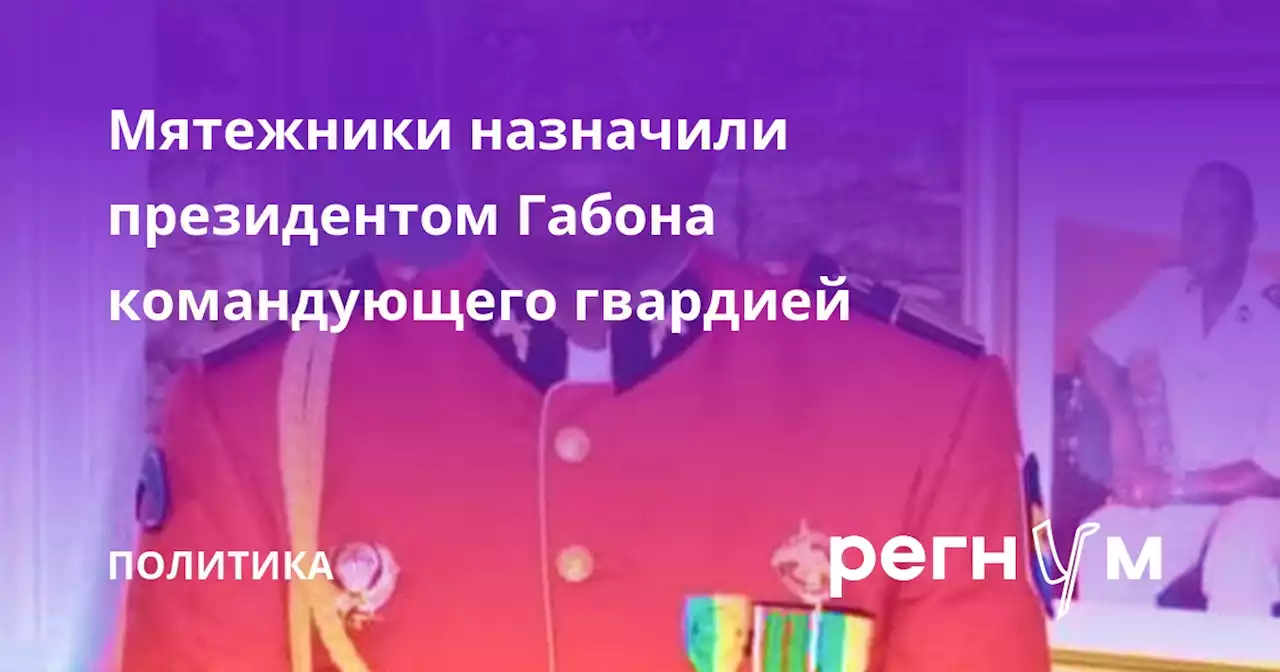 Мятежники назначили президентом Габона командующего гвардией

ПОЛИТИКА

регнум